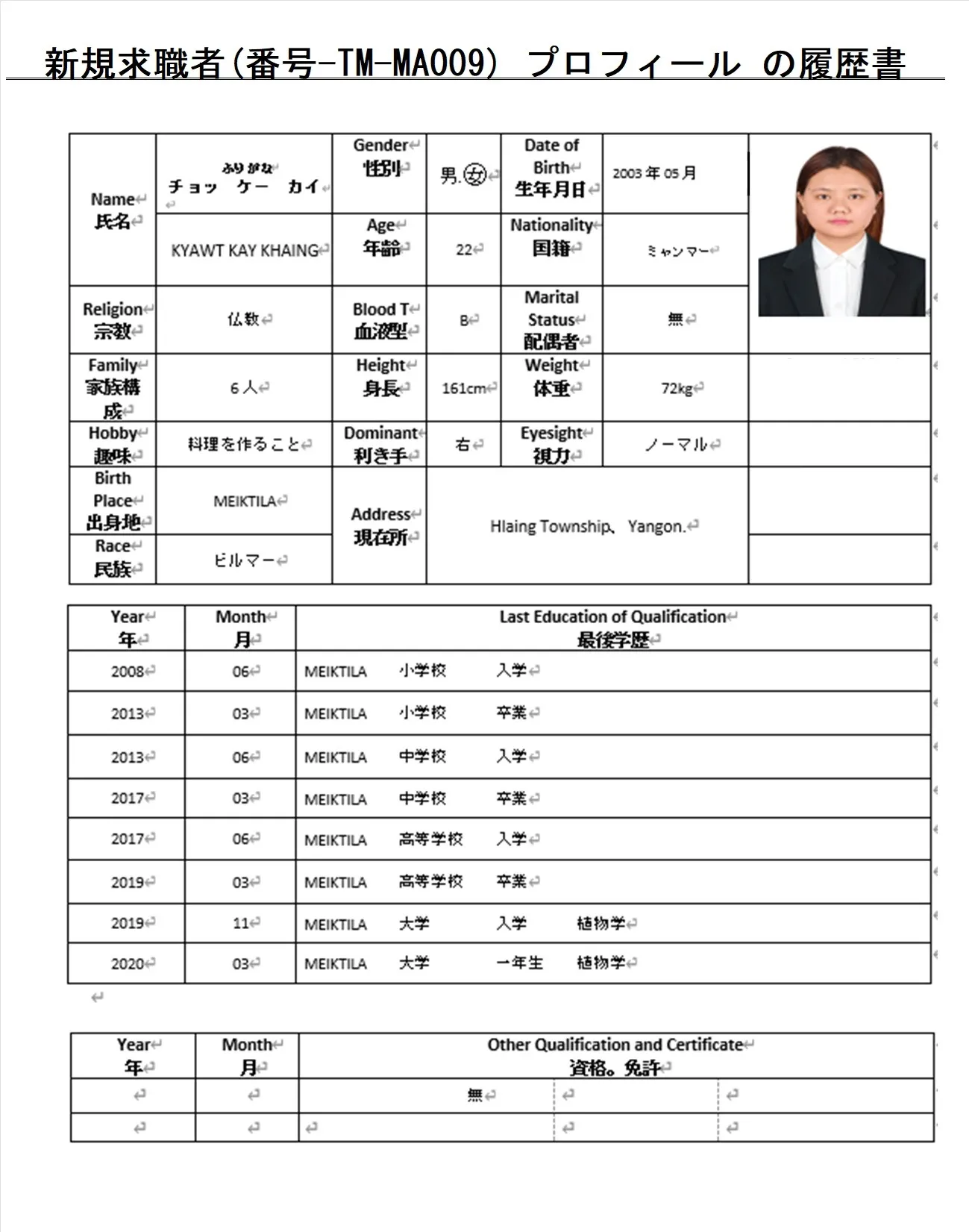 新規求職者(番号-TM-MA009) プロフィール の履歴書

| Name 氏名 | ふりがな チョッ ケー カイ | Gender 性別 | 男.女 | Date of Birth 生年月日 | 2003 年 05 月 |
|---|---|---|---|---|---|
| | KYAWT KAY KHAING | Age 年齢 | 22 | Nationality 国籍 | ミャンマー |
| Religion 宗教 | 仏教 | Blood T 血液型 | B | Marital Status 配偶者 | 無 |
| Family 家族構成 | 6 人 | Height 身長 | 161cm | Weight 体重 | 72kg |
| Hobby 趣味 | 料理を作ること | Dominant 利き手 | 右 | Eyesight 視力 | ノーマル |
| Birth Place 出身地 | MEIKTILA | Address 現在所 | Hlaing Township、 Yangon. | | |
| Race 民族 | ビルマー | | | | |

| Year 年 | Month 月 | Last Education of Qualification 最後学歴 |
|---|---|---|
| 2008 | 06 | MEIKTILA 小学校 入学 |
| 2013 | 03 | MEIKTILA 小学校 卒業 |
| 2013 | 06 | MEIKTILA 中学校 入学 |
| 2017 | 03 | MEIKTILA 中学校 卒業 |
| 2017 | 06 | MEIKTILA 高等学校 入学 |
| 2019 | 03 | MEIKTILA 高等学校 卒業 |
| 2019 | 11 | MEIKTILA 大学 入学 植物学 |
| 2020 | 03 | MEIKTILA 大学 一年生 植物学 |

| Year 年 | Month 月 | Other Qualification and Certificate 資格。免許 | | |
|---|---|---|---|---|
| | | 無 | | |
| | | | | |